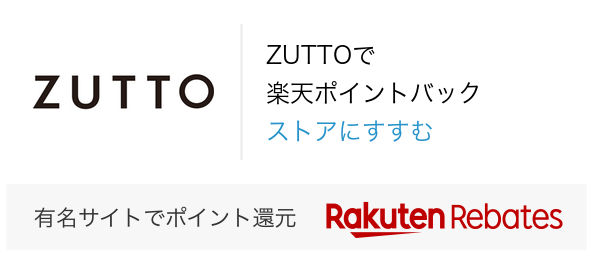 ZUTTO

ZUTTOで
楽天ポイントバック
ストアにすすむ

有名サイトでポイント還元

Rakuten Rebates